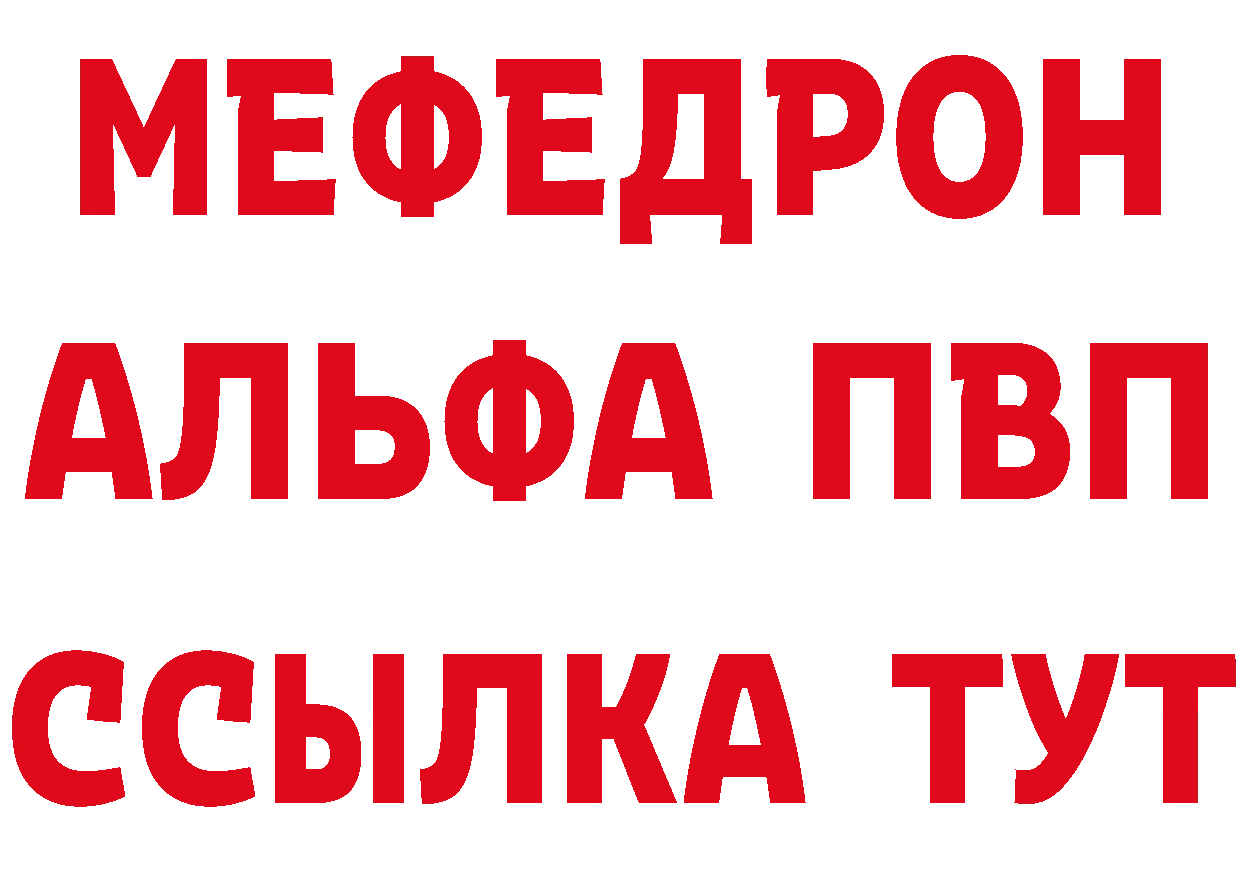 МЕФЕДРОН
АЛЬФА ПВП
ССЫЛКА ТУТ